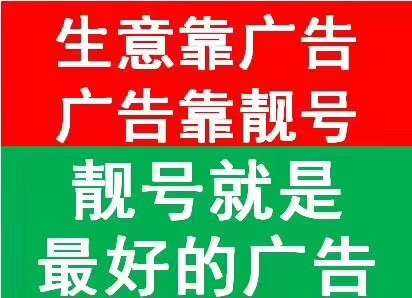 生意靠广告
广告靠靓号

靓号就是
最好的广告